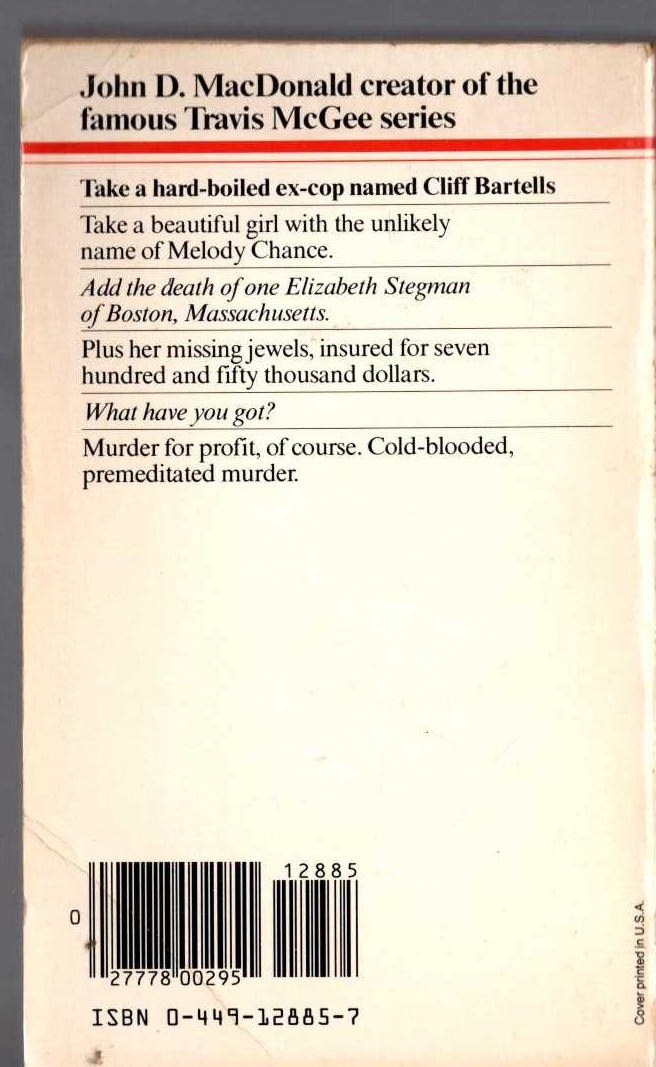 John D. MacDonald creator of the famous Travis McGee series

Take a hard-boiled ex-cop named Cliff Bartells

Take a beautiful girl with the unlikely name of Melody Chance.

Add the death of one Elizabeth Stegman of Boston, Massachusetts.

Plus her missing jewels, insured for seven hundred and fifty thousand dollars.

What have you got?

Murder for profit, of course. Cold-blooded, premeditated murder.

12885

0

27778 00295

ISBN 0-449-12885-7

Cover printed in U.S.A.